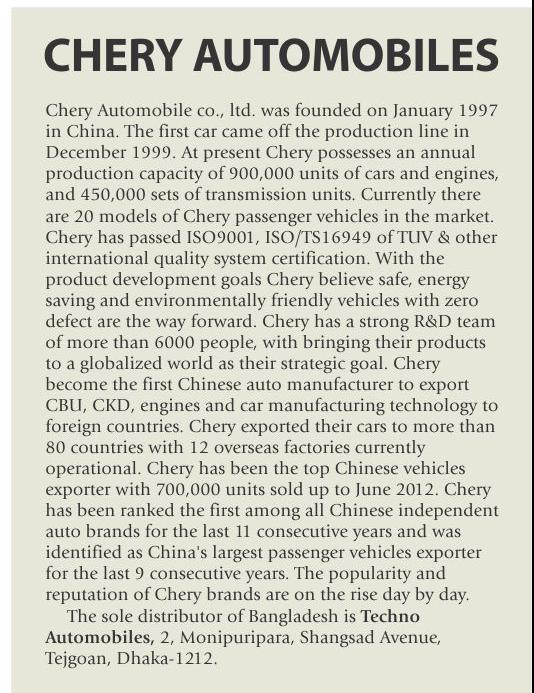 CHERY AUTOMOBILES

Chery Automobile co., ltd. was founded on January 1997 in China. The first car came off the production line in December 1999. At present Chery possesses an annual production capacity of 900,000 units of cars and engines, and 450,000 sets of transmission units. Currently there are 20 models of Chery passenger vehicles in the market. Chery has passed ISO9001, ISO/TS16949 of TUV & other international quality system certification. With the product development goals Chery believe safe, energy saving and environmentally friendly vehicles with zero defect are the way forward. Chery has a strong R&D team of more than 6000 people, with bringing their products to a globalized world as their strategic goal. Chery become the first Chinese auto manufacturer to export CBU, CKD, engines and car manufacturing technology to foreign countries. Chery exported their cars to more than 80 countries with 12 overseas factories currently operational. Chery has been the top Chinese vehicles exporter with 700,000 units sold up to June 2012. Chery has been ranked the first among all Chinese independent auto brands for the last 11 consecutive years and was identified as China's largest passenger vehicles exporter for the last 9 consecutive years. The popularity and reputation of Chery brands are on the rise day by day.

The sole distributor of Bangladesh is Techno Automobiles, 2, Monipuripara, Shangsad Avenue, Tejgoan, Dhaka-1212.